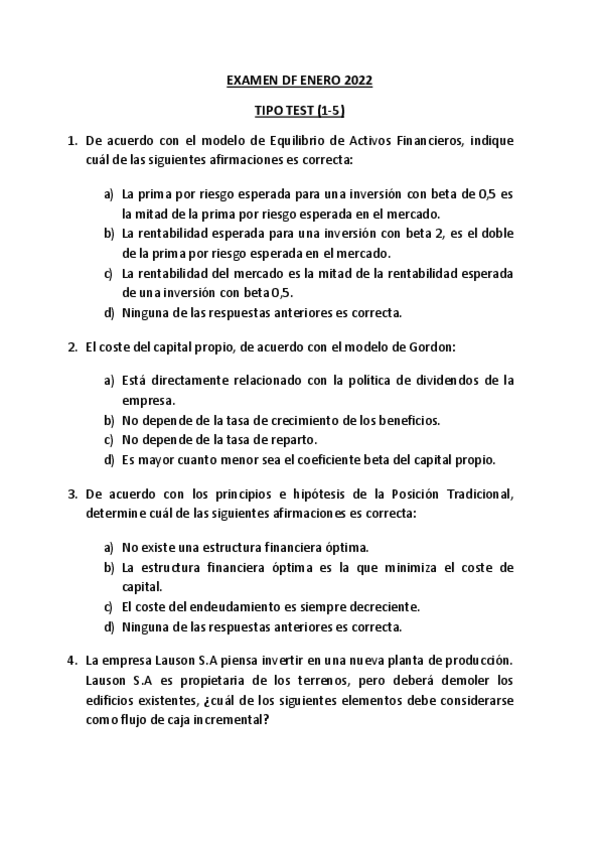 EXAMEN DF ENERO 2022

TIPO TEST (1-5)

1. De acuerdo con el modelo de Equilibrio de Activos Financieros, indique cuál de las siguientes afirmaciones es correcta:

a) La prima por riesgo esperada para una inversión con beta de 0,5 es la mitad de la prima por riesgo esperada en el mercado.
b) La rentabilidad esperada para una inversión con beta 2, es el doble de la prima por riesgo esperada en el mercado.
c) La rentabilidad del mercado es la mitad de la rentabilidad esperada de una inversión con beta 0,5.
d) Ninguna de las respuestas anteriores es correcta.

2. El coste del capital propio, de acuerdo con el modelo de Gordon:

a) Está directamente relacionado con la política de dividendos de la empresa.
b) No depende de la tasa de crecimiento de los beneficios.
c) No depende de la tasa de reparto.
d) Es mayor cuanto menor sea el coeficiente beta del capital propio.

3. De acuerdo con los principios e hipótesis de la Posición Tradicional, determine cuál de las siguientes afirmaciones es correcta:

a) No existe una estructura financiera óptima.
b) La estructura financiera óptima es la que minimiza el coste de capital.
c) El coste del endeudamiento es siempre decreciente.
d) Ninguna de las respuestas anteriores es correcta.

4. La empresa Lauson S.A piensa invertir en una nueva planta de producción. Lauson S.A es propietaria de los terrenos, pero deberá demoler los edificios existentes, ¿cuál de los siguientes elementos debe considerarse como flujo de caja incremental?